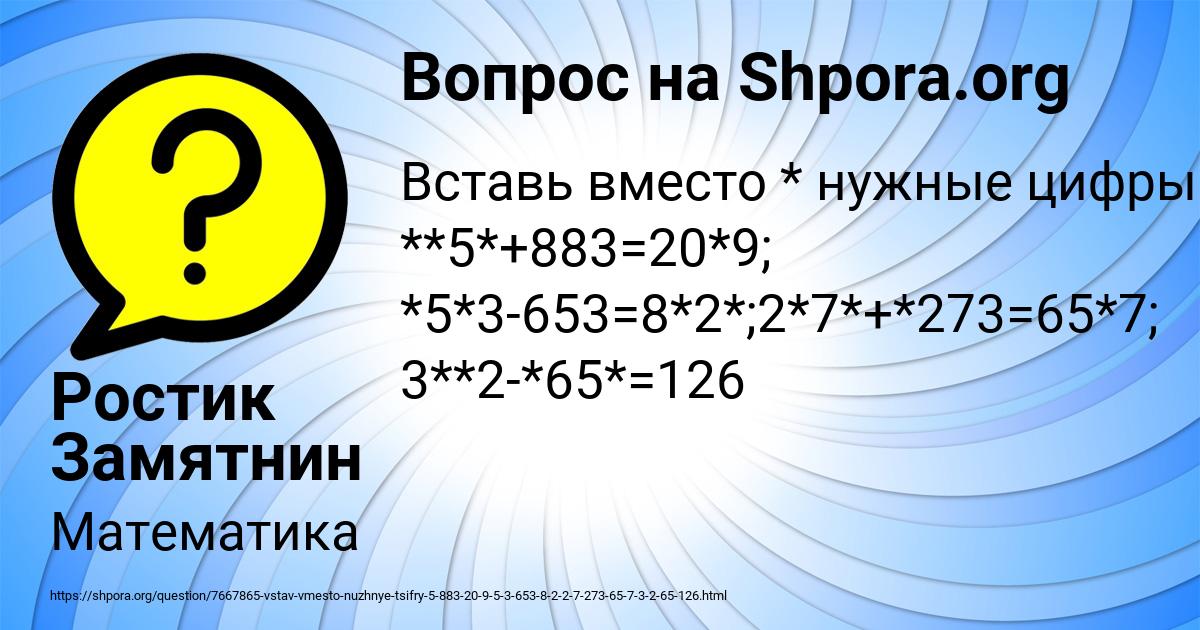 Вопрос на Shpora.org

Вставь вместо * нужные цифры **5*+883=20*9; *5*3-653=8*2*;2*7*+*273=65*7; 3**2-*65*=126

Ростик Замятнин

Математика

https://shpora.org/question/7667865-vstav-vmesto-nuzhnye-tsifry-5-883-20-9-5-3-653-8-2-2-7-273-65-7-3-2-65-126.html